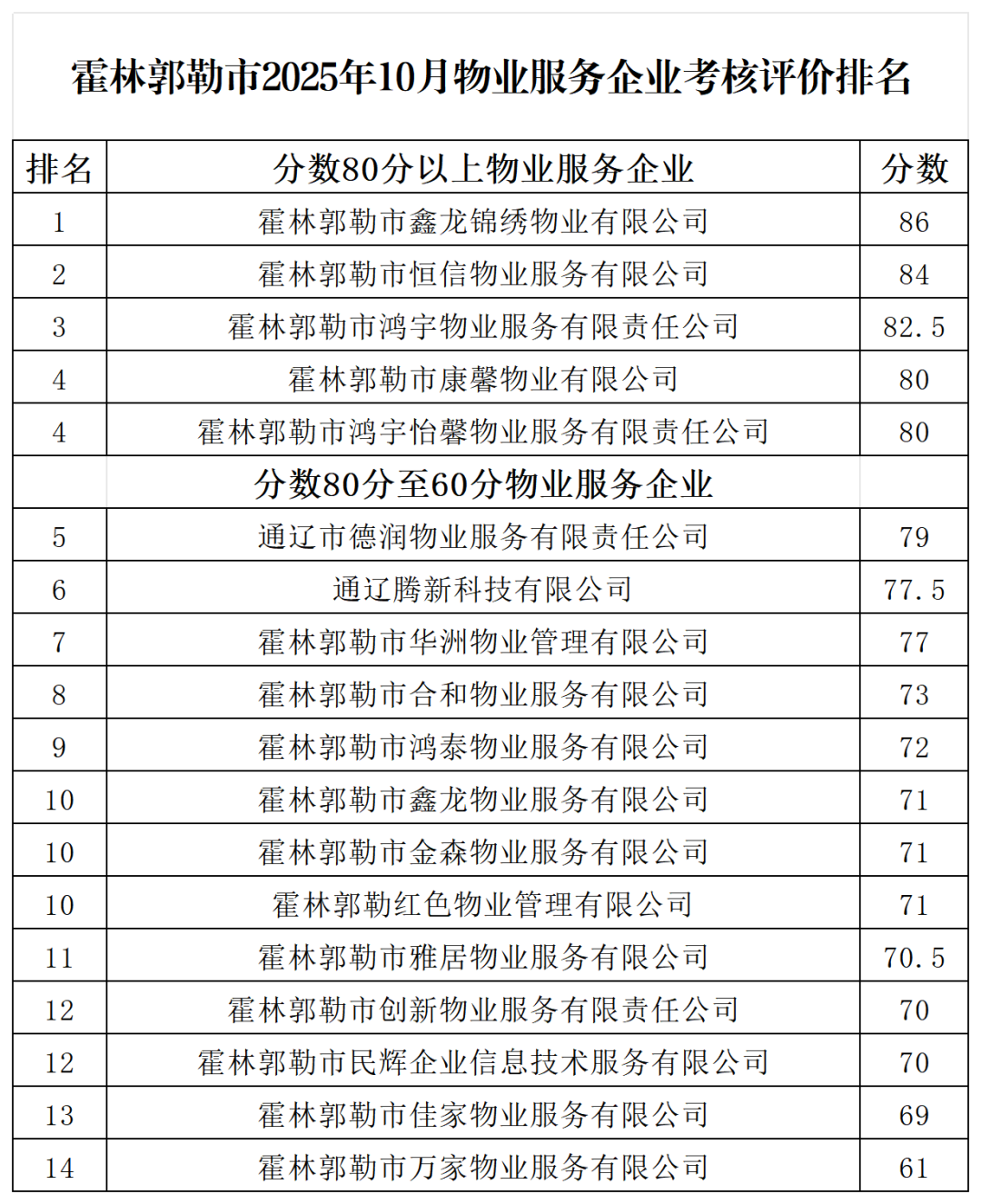 霍林郭勒市2025年10月物业服务企业考核评价排名

| 排名 | 分数80分以上物业服务企业 | 分数 |
|---|---|---|
| 1 | 霍林郭勒市鑫龙锦绣物业有限公司 | 86 |
| 2 | 霍林郭勒市恒信物业服务有限公司 | 84 |
| 3 | 霍林郭勒市鸿宇物业服务有限责任公司 | 82.5 |
| 4 | 霍林郭勒市康馨物业有限公司 | 80 |
| 4 | 霍林郭勒市鸿宇怡馨物业服务有限责任公司 | 80 |
| | 分数80分至60分物业服务企业 | |
| 5 | 通辽市德润物业服务有限责任公司 | 79 |
| 6 | 通辽腾新科技有限公司 | 77.5 |
| 7 | 霍林郭勒市华洲物业管理有限公司 | 77 |
| 8 | 霍林郭勒市合和物业服务有限公司 | 73 |
| 9 | 霍林郭勒市鸿泰物业服务有限公司 | 72 |
| 10 | 霍林郭勒市鑫龙物业服务有限公司 | 71 |
| 10 | 霍林郭勒市金森物业服务有限公司 | 71 |
| 10 | 霍林郭勒红色物业管理有限公司 | 71 |
| 11 | 霍林郭勒市雅居物业服务有限公司 | 70.5 |
| 12 | 霍林郭勒市创新物业服务有限责任公司 | 70 |
| 12 | 霍林郭勒市民辉企业信息技术服务有限公司 | 70 |
| 13 | 霍林郭勒市佳家物业服务有限公司 | 69 |
| 14 | 霍林郭勒市万家物业服务有限公司 | 61 |